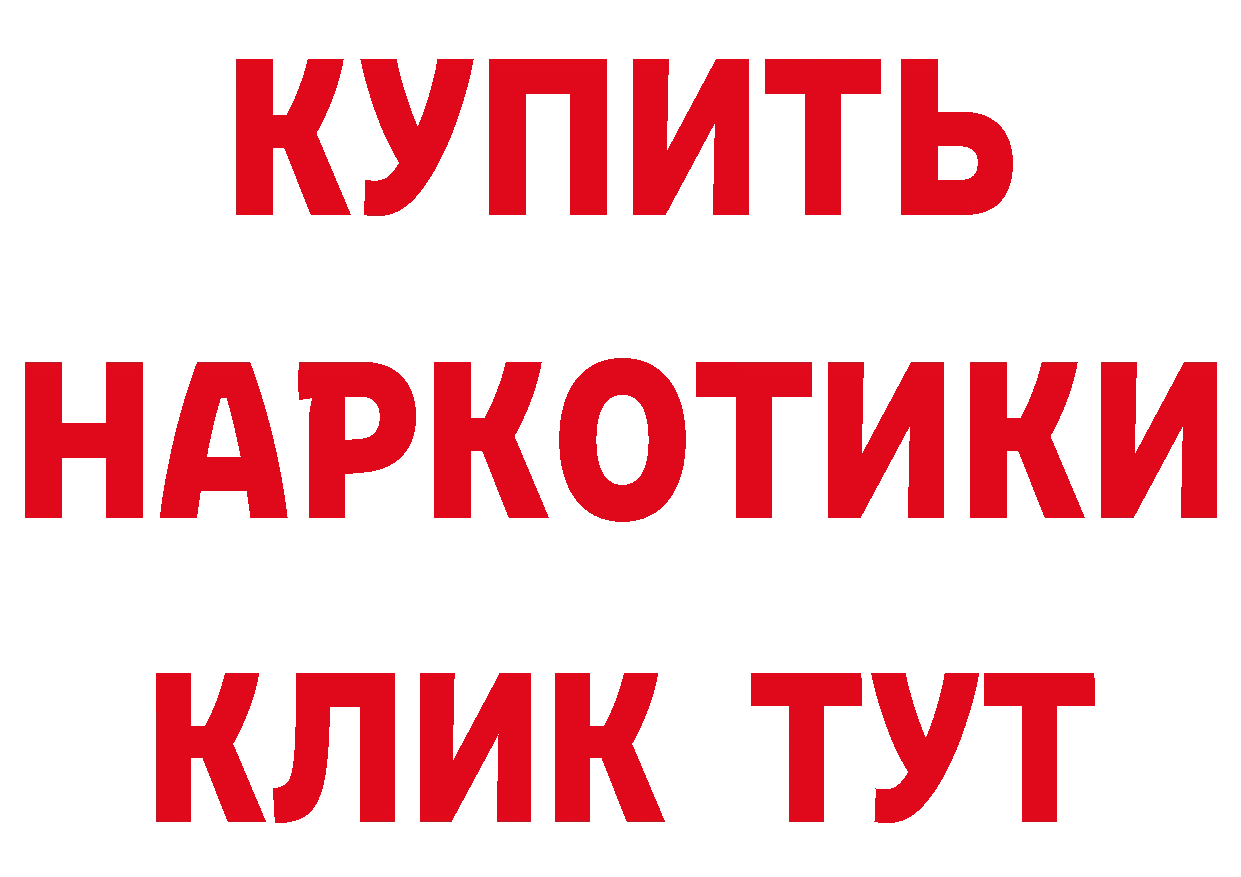 КУПИТЬ НАРКОТИКИ КЛИК ТУТ